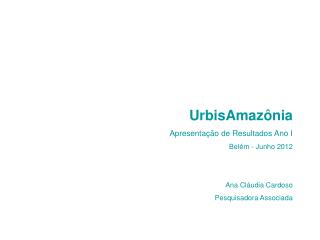 UrbisAmazônia

Apresentação de Resultados Ano I

Belém - Junho 2012

Ana Cláudia Cardoso

Pesquisadora Associada